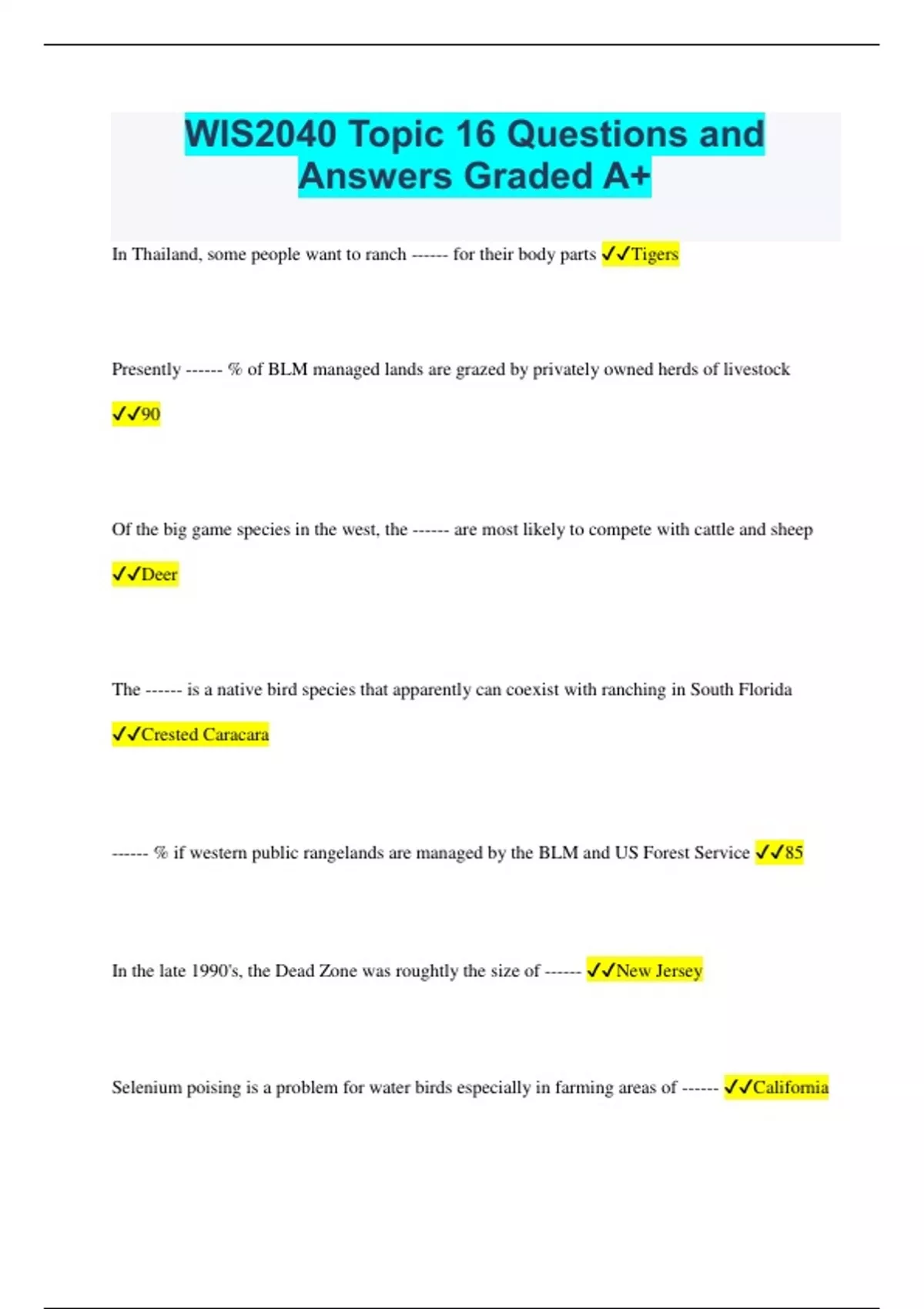 WIS2040 Topic 16 Questions and Answers Graded A+

In Thailand, some people want to ranch ------ for their body parts ✓✓Tigers

Presently ------ % of BLM managed lands are grazed by privately owned herds of livestock ✓✓90

Of the big game species in the west, the ------ are most likely to compete with cattle and sheep ✓✓Deer

The ------ is a native bird species that apparently can coexist with ranching in South Florida ✓✓Crested Caracara

------ % if western public rangelands are managed by the BLM and US Forest Service ✓✓85

In the late 1990's, the Dead Zone was roughtly the size of ------ ✓✓New Jersey

Selenium poising is a problem for water birds especially in farming areas of ------ ✓✓California